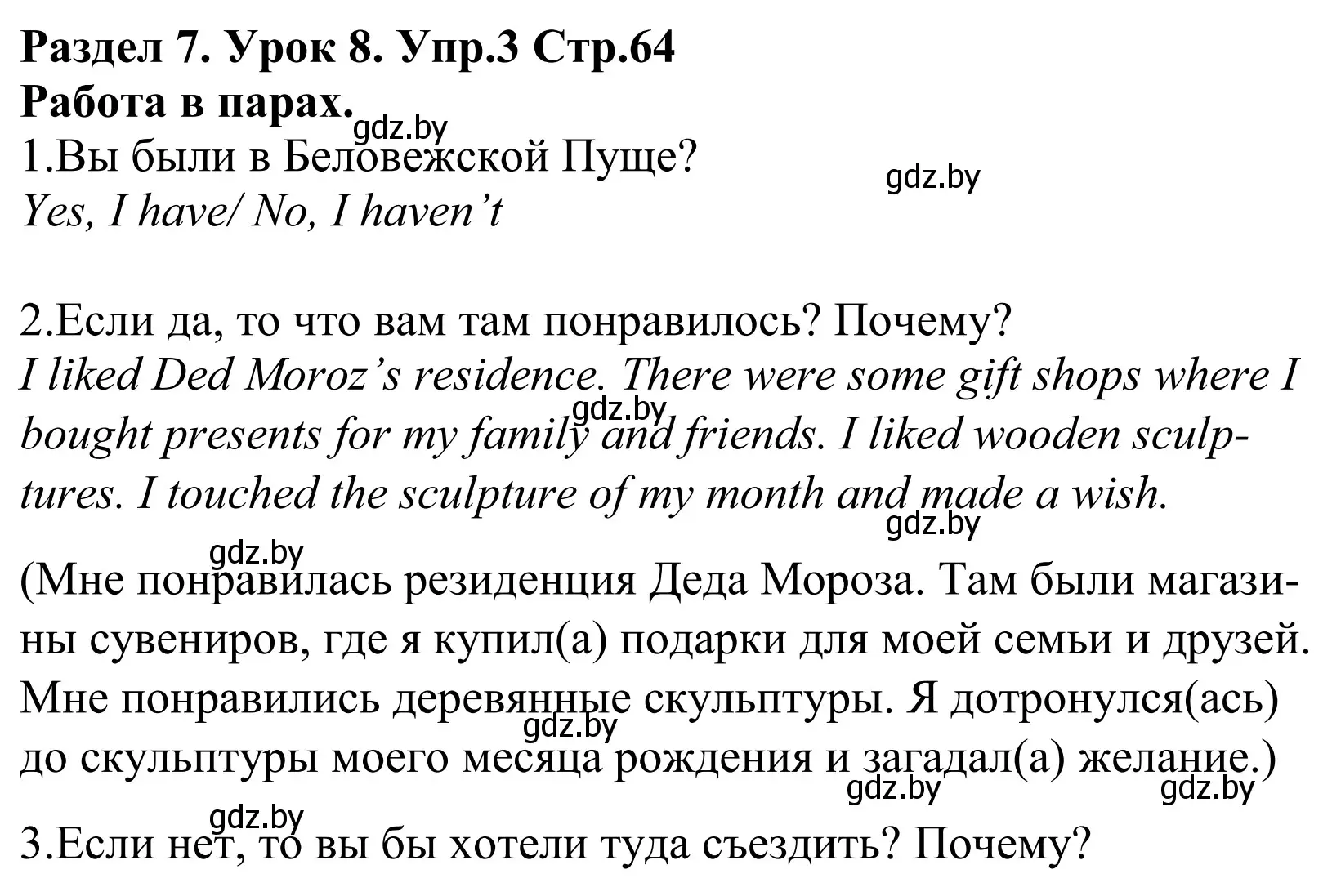 Раздел 7. Урок 8. Упр.3 Стр.64
Работа в парах.
gdz.by
1.Вы были в Беловежской Пуще?
gdz.by
Yes, I have/ No, I haven’t

2.Если да, то что вам там понравилось? Почему?
I liked Ded Moroz’s residence. There were some gift shops where I bought presents for my family and friends. I liked wooden sculptures. I touched the sculpture of my month and made a wish.
gdz.by
gdz.by
gdz.by

(Мне понравилась резиденция Деда Мороза. Там были магазины сувениров, где я купил(а) подарки для моей семьи и друзей. Мне понравились деревянные скульптуры. Я дотронулся(ась) до скульптуры моего месяца рождения и загадал(а) желание.)
gdz.by
gdz.by
gdz.by
gdz.by

3.Если нет, то вы бы хотели туда съездить? Почему?